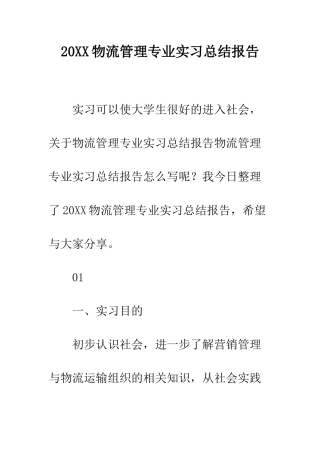 20XX 物流管理专业实习总结报告

实习可以使大学生很好的进入社会，关于物流管理专业实习总结报告物流管理专业实习总结报告怎么写呢？我今日整理了 20XX 物流管理专业实习总结报告，希望与大家分享。

01

一、实习目的

初步认识社会，进一步了解营销管理与物流运输组织的相关知识，从社会实践